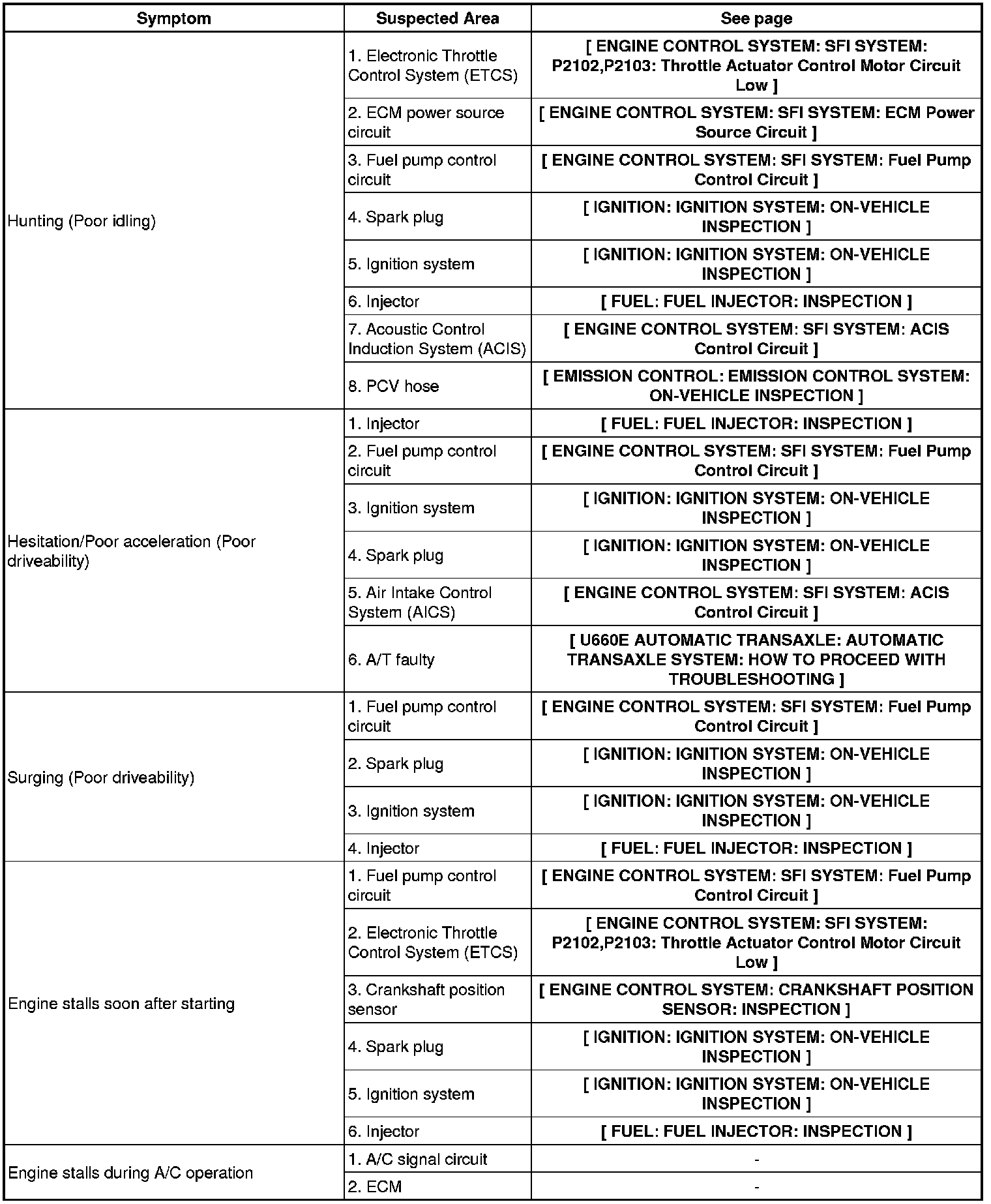 | Symptom | Suspected Area | See page |
|---|---|---|
| Hunting (Poor idling) | 1. Electronic Throttle Control System (ETCS) | [ ENGINE CONTROL SYSTEM: SFI SYSTEM: P2102,P2103: Throttle Actuator Control Motor Circuit Low ] |
| | 2. ECM power source circuit | [ ENGINE CONTROL SYSTEM: SFI SYSTEM: ECM Power Source Circuit ] |
| | 3. Fuel pump control circuit | [ ENGINE CONTROL SYSTEM: SFI SYSTEM: Fuel Pump Control Circuit ] |
| | 4. Spark plug | [ IGNITION: IGNITION SYSTEM: ON-VEHICLE INSPECTION ] |
| | 5. Ignition system | [ IGNITION: IGNITION SYSTEM: ON-VEHICLE INSPECTION ] |
| | 6. Injector | [ FUEL: FUEL INJECTOR: INSPECTION ] |
| | 7. Acoustic Control Induction System (ACIS) | [ ENGINE CONTROL SYSTEM: SFI SYSTEM: ACIS Control Circuit ] |
| | 8. PCV hose | [ EMISSION CONTROL: EMISSION CONTROL SYSTEM: ON-VEHICLE INSPECTION ] |
| Hesitation/Poor acceleration (Poor driveability) | 1. Injector | [ FUEL: FUEL INJECTOR: INSPECTION ] |
| | 2. Fuel pump control circuit | [ ENGINE CONTROL SYSTEM: SFI SYSTEM: Fuel Pump Control Circuit ] |
| | 3. Ignition system | [ IGNITION: IGNITION SYSTEM: ON-VEHICLE INSPECTION ] |
| | 4. Spark plug | [ IGNITION: IGNITION SYSTEM: ON-VEHICLE INSPECTION ] |
| | 5. Air Intake Control System (AICS) | [ ENGINE CONTROL SYSTEM: SFI SYSTEM: ACIS Control Circuit ] |
| | 6. A/T faulty | [ U660E AUTOMATIC TRANSAXLE: AUTOMATIC TRANSAXLE SYSTEM: HOW TO PROCEED WITH TROUBLESHOOTING ] |
| Surging (Poor driveability) | 1. Fuel pump control circuit | [ ENGINE CONTROL SYSTEM: SFI SYSTEM: Fuel Pump Control Circuit ] |
| | 2. Spark plug | [ IGNITION: IGNITION SYSTEM: ON-VEHICLE INSPECTION ] |
| | 3. Ignition system | [ IGNITION: IGNITION SYSTEM: ON-VEHICLE INSPECTION ] |
| | 4. Injector | [ FUEL: FUEL INJECTOR: INSPECTION ] |
| Engine stalls soon after starting | 1. Fuel pump control circuit | [ ENGINE CONTROL SYSTEM: SFI SYSTEM: Fuel Pump Control Circuit ] |
| | 2. Electronic Throttle Control System (ETCS) | [ ENGINE CONTROL SYSTEM: SFI SYSTEM: P2102,P2103: Throttle Actuator Control Motor Circuit Low ] |
| | 3. Crankshaft position sensor | [ ENGINE CONTROL SYSTEM: CRANKSHAFT POSITION SENSOR: INSPECTION ] |
| | 4. Spark plug | [ IGNITION: IGNITION SYSTEM: ON-VEHICLE INSPECTION ] |
| | 5. Ignition system | [ IGNITION: IGNITION SYSTEM: ON-VEHICLE INSPECTION ] |
| | 6. Injector | [ FUEL: FUEL INJECTOR: INSPECTION ] |
| Engine stalls during A/C operation | 1. A/C signal circuit | - |
| | 2. ECM | - |